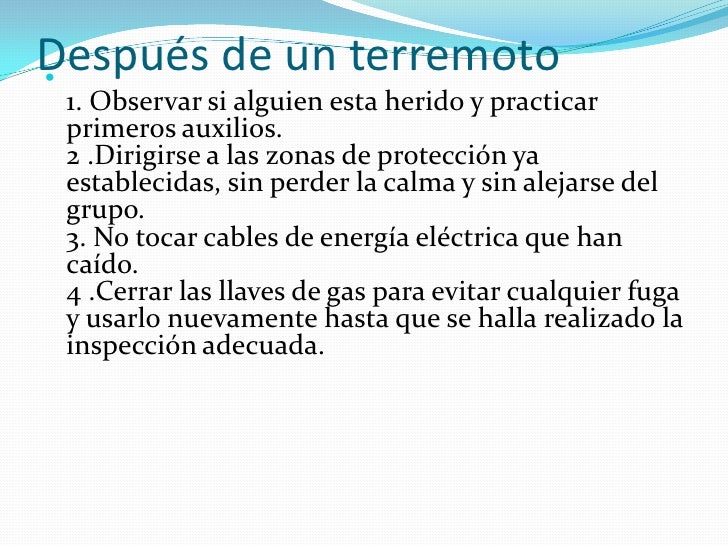 Después de un terremoto

1. Observar si alguien esta herido y practicar primeros auxilios.
2 .Dirigirse a las zonas de protección ya establecidas, sin perder la calma y sin alejarse del grupo.
3. No tocar cables de energía eléctrica que han caído.
4 .Cerrar las llaves de gas para evitar cualquier fuga y usarlo nuevamente hasta que se halla realizado la inspección adecuada.